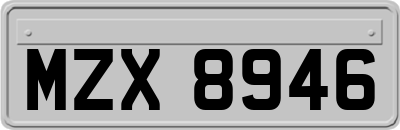 MZX 8946